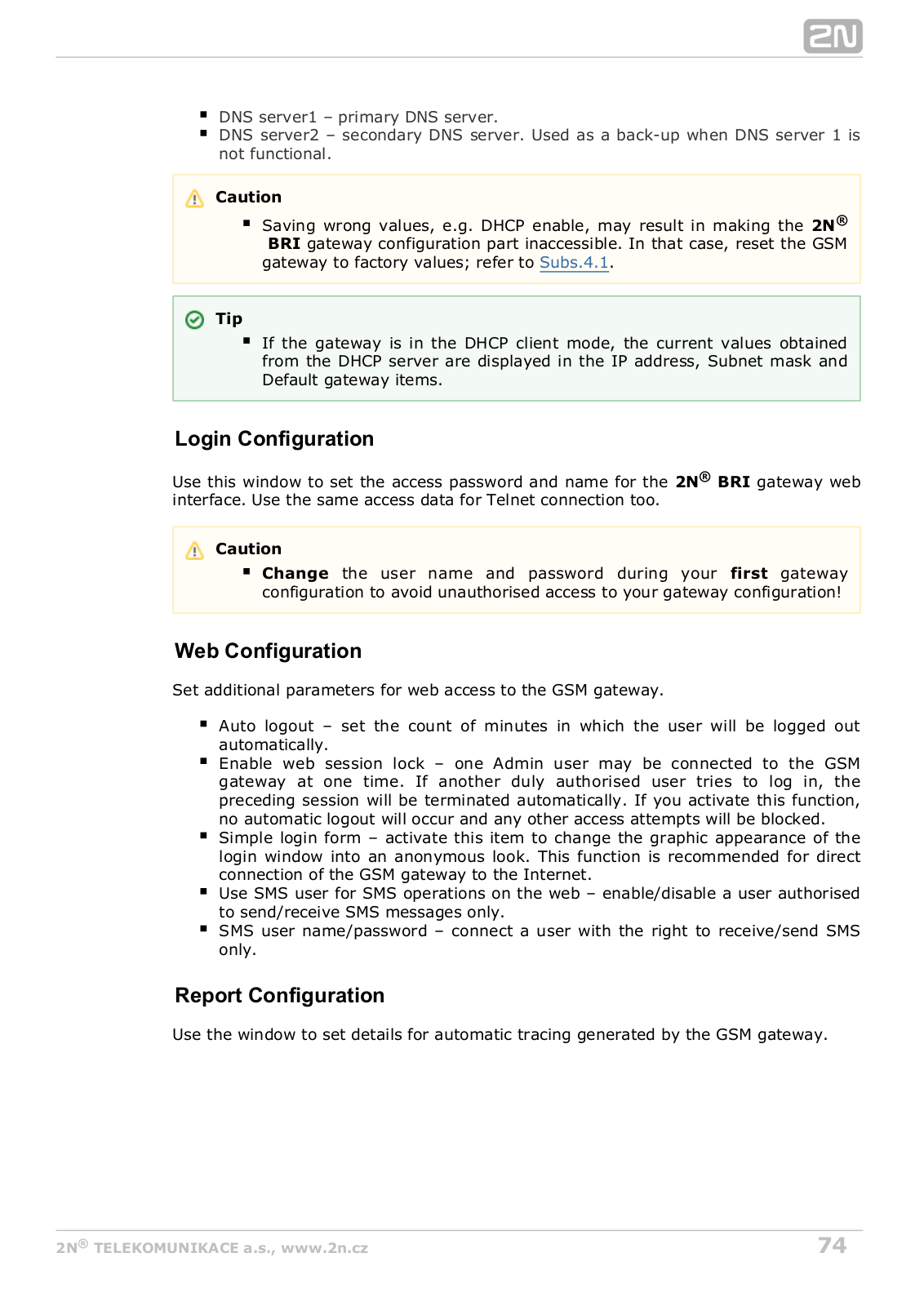 2N

- DNS server1 – primary DNS server.
- DNS server2 – secondary DNS server. Used as a back-up when DNS server 1 is not functional.

Caution

- Saving wrong values, e.g. DHCP enable, may result in making the 2N® BRI gateway configuration part inaccessible. In that case, reset the GSM gateway to factory values; refer to Subs.4.1.

Tip

- If the gateway is in the DHCP client mode, the current values obtained from the DHCP server are displayed in the IP address, Subnet mask and Default gateway items.

Login Configuration

Use this window to set the access password and name for the 2N® BRI gateway web interface. Use the same access data for Telnet connection too.

Caution

- Change the user name and password during your first gateway configuration to avoid unauthorised access to your gateway configuration!

Web Configuration

Set additional parameters for web access to the GSM gateway.

- Auto logout – set the count of minutes in which the user will be logged out automatically.
- Enable web session lock – one Admin user may be connected to the GSM gateway at one time. If another duly authorised user tries to log in, the preceding session will be terminated automatically. If you activate this function, no automatic logout will occur and any other access attempts will be blocked.
- Simple login form – activate this item to change the graphic appearance of the login window into an anonymous look. This function is recommended for direct connection of the GSM gateway to the Internet.
- Use SMS user for SMS operations on the web – enable/disable a user authorised to send/receive SMS messages only.
- SMS user name/password – connect a user with the right to receive/send SMS only.

Report Configuration

Use the window to set details for automatic tracing generated by the GSM gateway.

2N® TELEKOMUNIKACE a.s., www.2n.cz 74